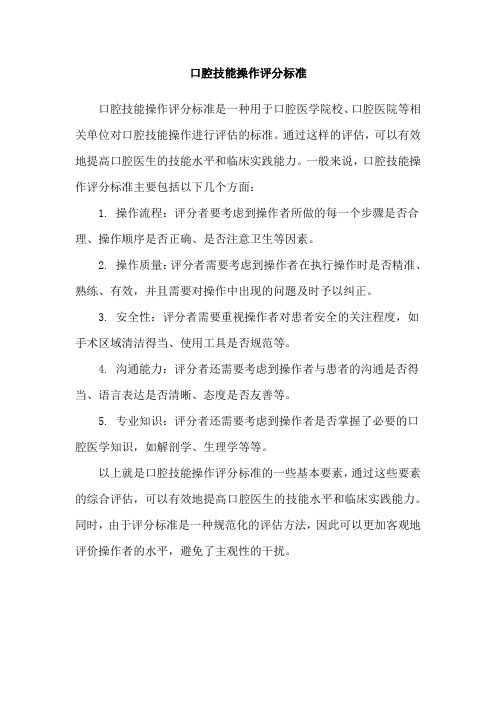 口腔技能操作评分标准

口腔技能操作评分标准是一种用于口腔医学院校、口腔医院等相关单位对口腔技能操作进行评估的标准。通过这样的评估，可以有效地提高口腔医生的技能水平和临床实践能力。一般来说，口腔技能操作评分标准主要包括以下几个方面：

1. 操作流程：评分者要考虑到操作者所做的每一个步骤是否合理、操作顺序是否正确、是否注意卫生等因素。

2. 操作质量：评分者需要考虑到操作者在执行操作时是否精准、熟练、有效，并且需要对操作中出现的问题及时予以纠正。

3. 安全性：评分者需要重视操作者对患者安全的关注程度，如手术区域清洁得当、使用工具是否规范等。

4. 沟通能力：评分者还需要考虑到操作者与患者的沟通是否得当、语言表达是否清晰、态度是否友善等。

5. 专业知识：评分者还需要考虑到操作者是否掌握了必要的口腔医学知识，如解剖学、生理学等等。

以上就是口腔技能操作评分标准的一些基本要素，通过这些要素的综合评估，可以有效地提高口腔医生的技能水平和临床实践能力。同时，由于评分标准是一种规范化的评估方法，因此可以更加客观地评价操作者的水平，避免了主观性的干扰。